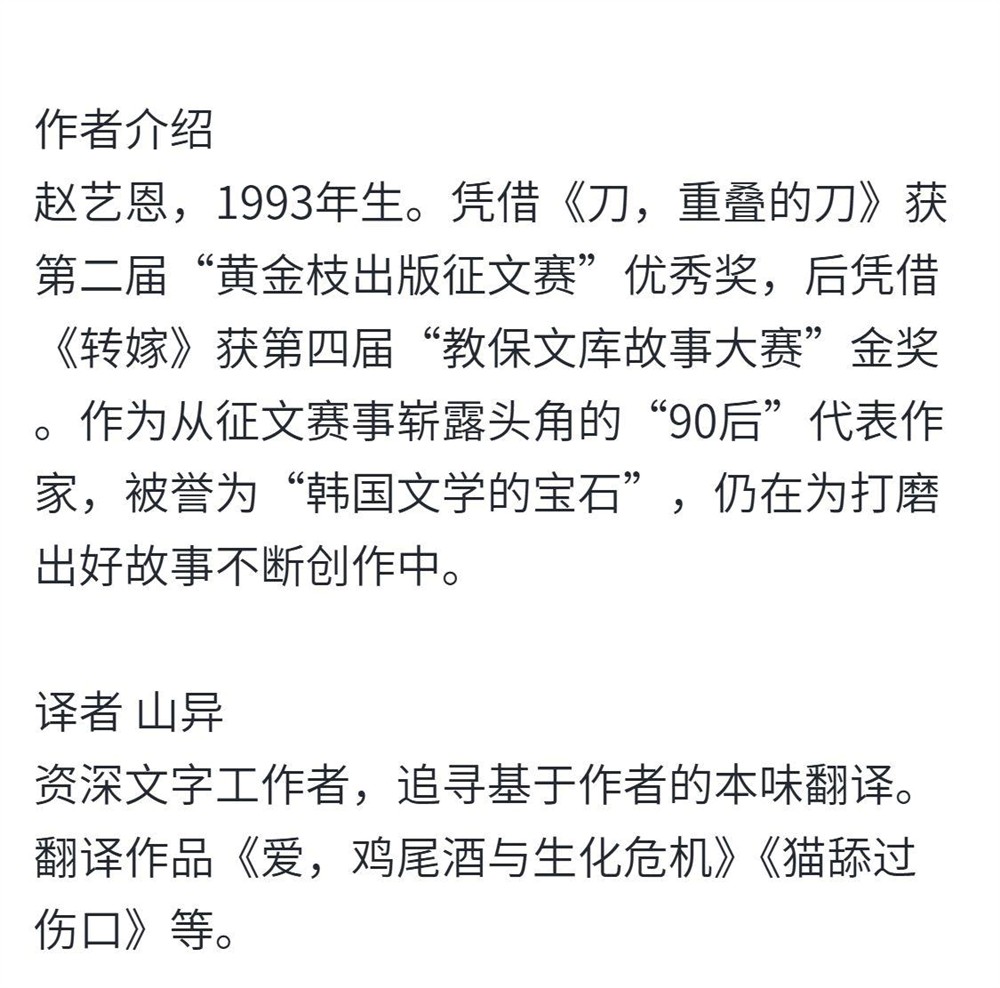 作者介绍
赵艺恩，1993年生。凭借《刀，重叠的刀》获第二届“黄金枝出版征文赛”优秀奖，后凭借《转嫁》获第四届“教保文库故事大赛”金奖。作为从征文赛事崭露头角的“90后”代表作家，被誉为“韩国文学的宝石”，仍在为打磨出好故事不断创作中。

译者 山异
资深文字工作者，追寻基于作者的本味翻译。翻译作品《爱，鸡尾酒与生化危机》《猫舔过伤口》等。